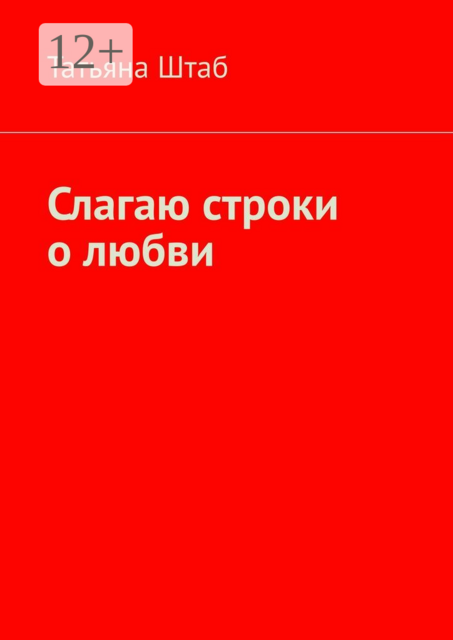 12+

Татьяна Штаб

Слагаю строки о любви